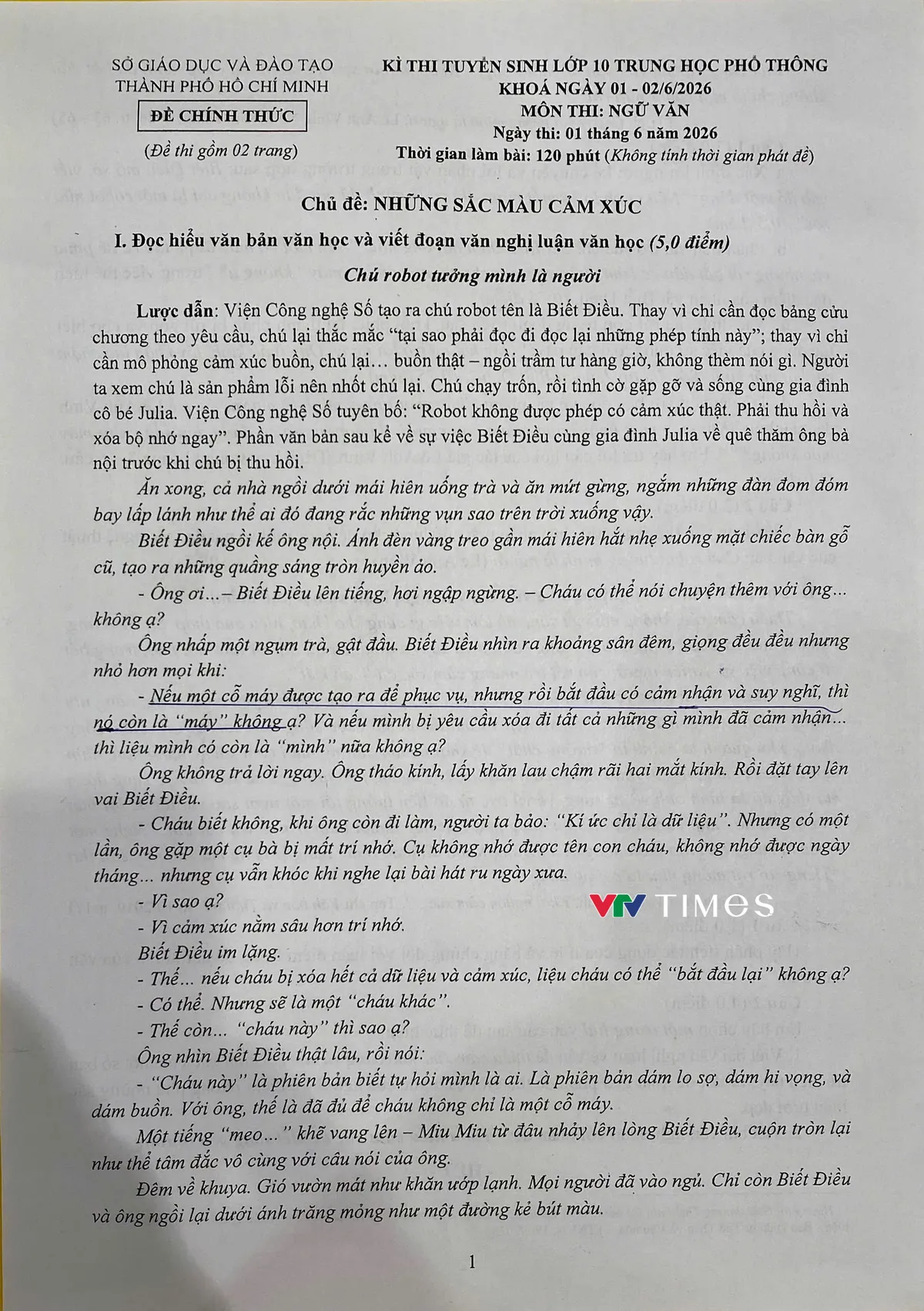 SỞ GIÁO DỤC VÀ ĐÀO TẠO
THÀNH PHỐ HỒ CHÍ MINH

ĐỀ CHÍNH THỨC

(Đề thi gồm 02 trang)

KÌ THI TUYỂN SINH LỚP 10 TRUNG HỌC PHỔ THÔNG
KHOÁ NGÀY 01 - 02/6/2026
MÔN THI: NGỮ VĂN
Ngày thi: 01 tháng 6 năm 2026
Thời gian làm bài: 120 phút (Không tính thời gian phát đề)

Chủ đề: NHỮNG SẮC MÀU CẢM XÚC

I. Đọc hiểu văn bản văn học và viết đoạn văn nghị luận văn học (5,0 điểm)

Chú robot tưởng mình là người

Lược dẫn: Viện Công nghệ Số tạo ra chú robot tên là Biết Điều. Thay vì chỉ cần đọc bảng cửu chương theo yêu cầu, chú lại thắc mắc "tại sao phải đọc đi đọc lại những phép tính này"; thay vì chỉ cần mô phỏng cảm xúc buồn, chú lại… buồn thật – ngồi trầm tư hàng giờ, không thèm nói gì. Người ta xem chú là sản phẩm lỗi nên nhốt chú lại. Chú chạy trốn, rồi tình cờ gặp gỡ và sống cùng gia đình cô bé Julia. Viện Công nghệ Số tuyên bố: "Robot không được phép có cảm xúc thật. Phải thu hồi và xóa bộ nhớ ngay". Phần văn bản sau kể về sự việc Biết Điều cùng gia đình Julia về quê thăm ông bà nội trước khi chú bị thu hồi.

Ăn xong, cả nhà ngồi dưới mái hiên uống trà và ăn mứt gừng, ngắm những đàn đom đóm bay lấp lánh như thể ai đó đang rắc những vụn sao trên trời xuống vậy.

Biết Điều ngồi kế ông nội. Ánh đèn vàng treo gần mái hiên hắt nhẹ xuống mặt chiếc bàn gỗ cũ, tạo ra những quầng sáng tròn huyền ảo.

- Ông ơi…– Biết Điều lên tiếng, hơi ngập ngừng. – Cháu có thể nói chuyện thêm với ông… không ạ?

Ông nhấp một ngụm trà, gật đầu. Biết Điều nhìn ra khoảng sân đêm, giọng đều đều nhưng nhỏ hơn mọi khi:

- Nếu một cỗ máy được tạo ra để phục vụ, nhưng rồi bắt đầu có cảm nhận và suy nghĩ, thì nó còn là "máy" không ạ? Và nếu mình bị yêu cầu xóa đi tất cả những gì mình đã cảm nhận… thì liệu mình có còn là "mình" nữa không ạ?

Ông không trả lời ngay. Ông tháo kính, lấy khăn lau chậm rãi hai mắt kính. Rồi đặt tay lên vai Biết Điều.

- Cháu biết không, khi ông còn đi làm, người ta bảo: "Kí ức chỉ là dữ liệu". Nhưng có một lần, ông gặp một cụ bà bị mất trí nhớ. Cụ không nhớ được tên con cháu, không nhớ được ngày tháng… nhưng cụ vẫn khóc khi nghe lại bài hát ru ngày xưa.

- Vì sao ạ?

- Vì cảm xúc nằm sâu hơn trí nhớ.

Biết Điều im lặng.

- Thế… nếu cháu bị xóa hết cả dữ liệu và cảm xúc, liệu cháu có thể "bắt đầu lại" không ạ?

- Có thể. Nhưng sẽ là một "cháu khác".

- Thế còn… "cháu này" thì sao ạ?

Ông nhìn Biết Điều thật lâu, rồi nói:

- "Cháu này" là phiên bản biết tự hỏi mình là ai. Là phiên bản dám lo sợ, dám hi vọng, và dám buồn. Với ông, thế là đã đủ để cháu không chỉ là một cỗ máy.

Một tiếng "meo…" khẽ vang lên – Miu Miu từ đâu nhảy lên lòng Biết Điều, cuộn tròn lại như thể tâm đắc vô cùng với câu nói của ông.

Đêm về khuya. Gió vườn mát như khăn ướp lạnh. Mọi người đã vào ngủ. Chỉ còn Biết Điều và ông ngồi lại dưới ánh trăng mỏng như một đường kẻ bút màu.

VTV TIMES

1